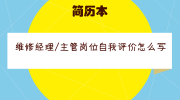 简历本

维修经理/主管岗位自我评价怎么写